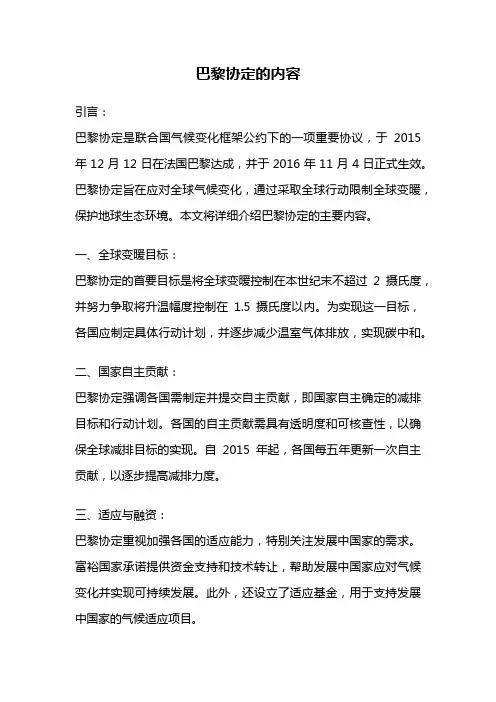 巴黎协定的内容

引言：
巴黎协定是联合国气候变化框架公约下的一项重要协议，于 2015 年 12 月 12 日在法国巴黎达成，并于 2016 年 11 月 4 日正式生效。巴黎协定旨在应对全球气候变化，通过采取全球行动限制全球变暖，保护地球生态环境。本文将详细介绍巴黎协定的主要内容。

一、全球变暖目标：
巴黎协定的首要目标是将全球变暖控制在本世纪末不超过 2 摄氏度，并努力争取将升温幅度控制在 1.5 摄氏度以内。为实现这一目标，各国应制定具体行动计划，并逐步减少温室气体排放，实现碳中和。

二、国家自主贡献：
巴黎协定强调各国需制定并提交自主贡献，即国家自主确定的减排目标和行动计划。各国的自主贡献需具有透明度和可核查性，以确保全球减排目标的实现。自 2015 年起，各国每五年更新一次自主贡献，以逐步提高减排力度。

三、适应与融资：
巴黎协定重视加强各国的适应能力，特别关注发展中国家的需求。富裕国家承诺提供资金支持和技术转让，帮助发展中国家应对气候变化并实现可持续发展。此外，还设立了适应基金，用于支持发展中国家的气候适应项目。